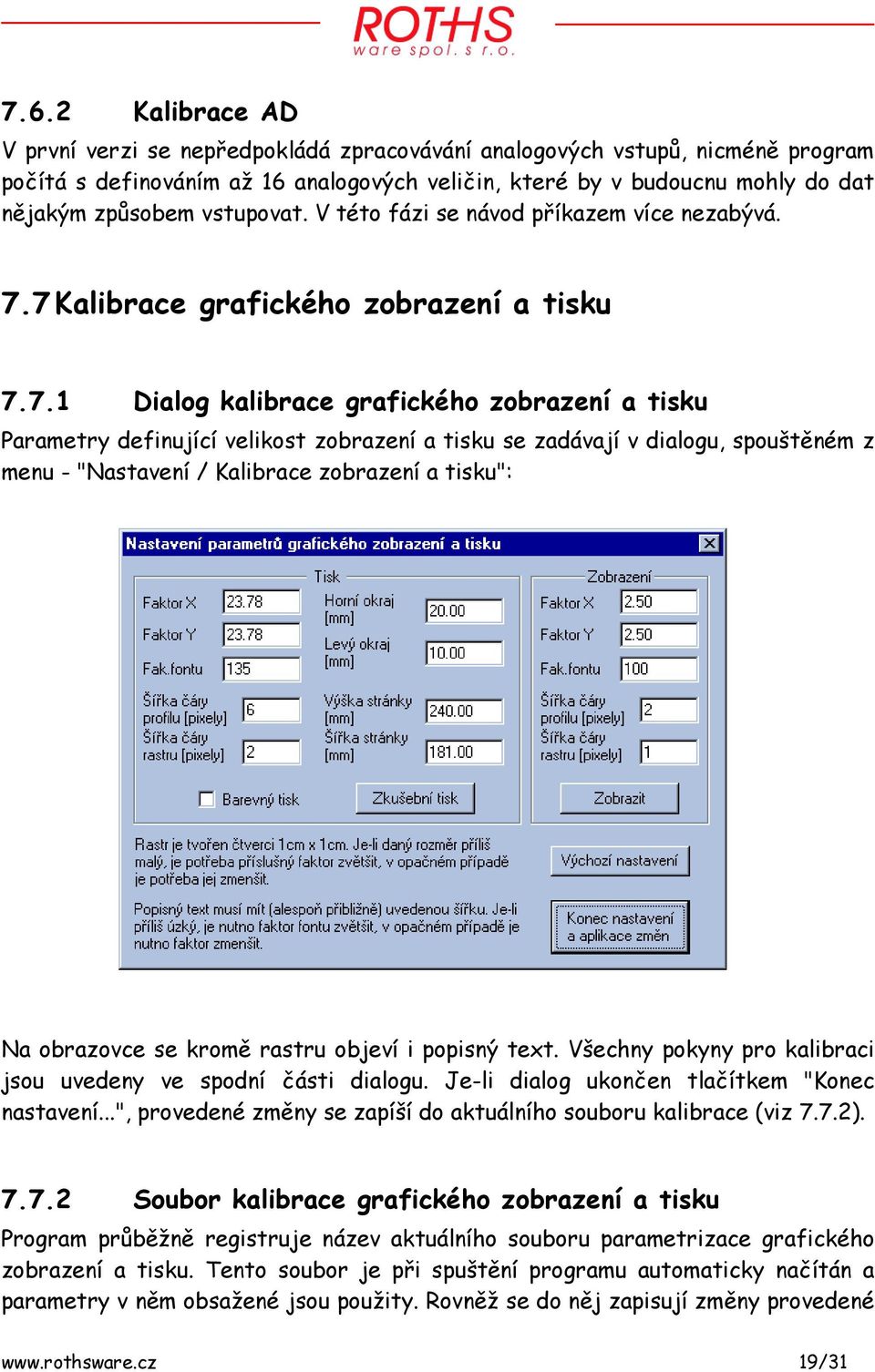 ROTHS
ware spol. s r.o.

7.6.2 Kalibrace AD

V první verzi se nepředpokládá zpracovávání analogových vstupů, nicméně program počítá s definováním až 16 analogových veličin, které by v budoucnu mohly do dat nějakým způsobem vstupovat. V této fázi se návod příkazem více nezabývá.

7.7 Kalibrace grafického zobrazení a tisku

7.7.1 Dialog kalibrace grafického zobrazení a tisku

Parametry definující velikost zobrazení a tisku se zadávají v dialogu, spouštěném z menu - "Nastavení / Kalibrace zobrazení a tisku":

Nastavení parametrů grafického zobrazení a tisku

Tisk
Faktor X 23.78
Faktor Y 23.78
Fak.fontu 135
Šířka čáry profilu [pixely] 6
Šířka čáry rastru [pixely] 2
Horní okraj [mm] 20.00
Levý okraj [mm] 10.00
Výška stránky [mm] 240.00
Šířka stránky [mm] 181.00
Barevný tisk
Zkušební tisk

Zobrazení
Faktor X 2.50
Faktor Y 2.50
Fak.fontu 100
Šířka čáry profilu [pixely] 2
Šířka čáry rastru [pixely] 1
Zobrazit

Rastr je tvořen čtverci 1cm x 1cm. Je-li daný rozměr příliš malý, je potřeba příslušný faktor zvětšit, v opačném případě je potřeba jej zmenšit.

Popisný text musí mít (alespoň přibližně) uvedenou šířku. Je-li příliš úzký, je nutno faktor fontu zvětšit, v opačném případě je nutno faktor zmenšit.

Výchozí nastavení

Konec nastavení a aplikace změn

Na obrazovce se kromě rastru objeví i popisný text. Všechny pokyny pro kalibraci jsou uvedeny ve spodní části dialogu. Je-li dialog ukončen tlačítkem "Konec nastavení...", provedené změny se zapíší do aktuálního souboru kalibrace (viz 7.7.2).

7.7.2 Soubor kalibrace grafického zobrazení a tisku

Program průběžně registruje název aktuálního souboru parametrizace grafického zobrazení a tisku. Tento soubor je při spuštění programu automaticky načítán a parametry v něm obsažené jsou použity. Rovněž se do něj zapisují změny provedené

www.rothsware.cz 19/31